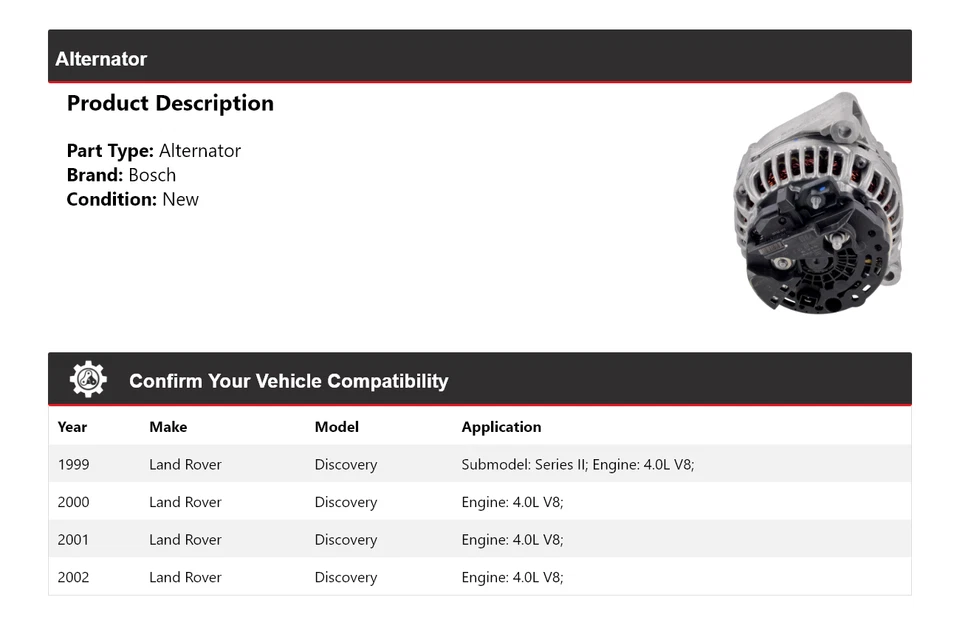 Alternator

Product Description

Part Type: Alternator
Brand: Bosch
Condition: New

Confirm Your Vehicle Compatibility

| Year | Make | Model | Application |
|---|---|---|---|
| 1999 | Land Rover | Discovery | Submodel: Series II; Engine: 4.0L V8; |
| 2000 | Land Rover | Discovery | Engine: 4.0L V8; |
| 2001 | Land Rover | Discovery | Engine: 4.0L V8; |
| 2002 | Land Rover | Discovery | Engine: 4.0L V8; |